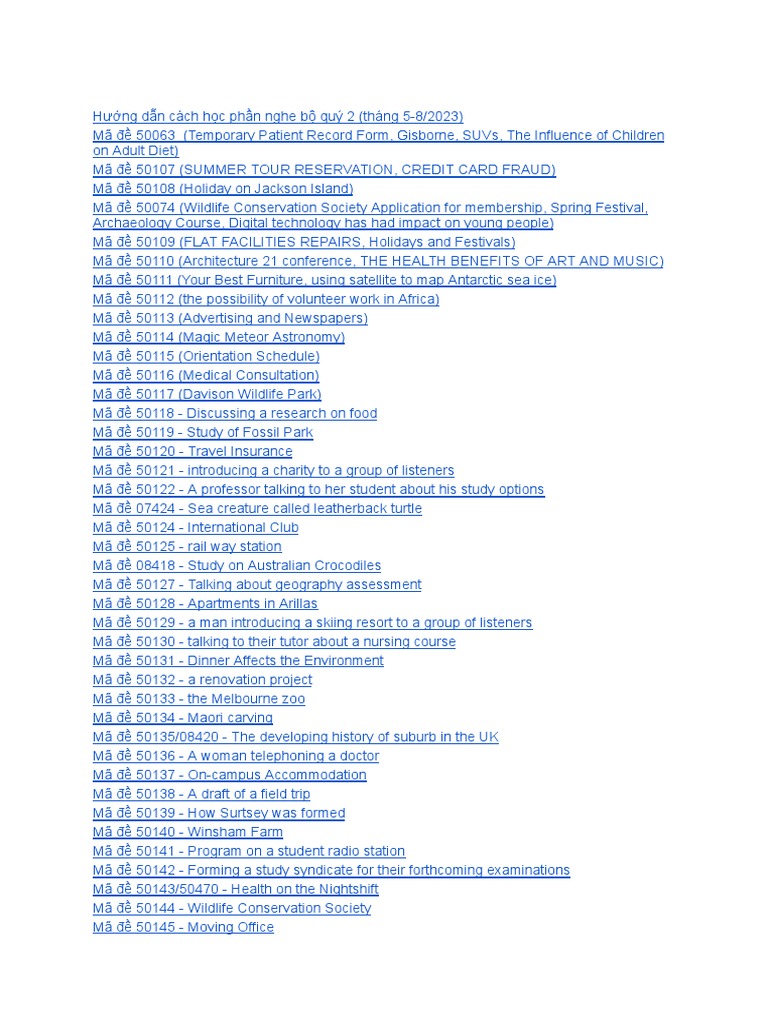 Hướng dẫn cách học phần nghe bộ quý 2 (tháng 5-8/2023)
Mã đề 50063 (Temporary Patient Record Form, Gisborne, SUVs, The Influence of Children on Adult Diet)
Mã đề 50107 (SUMMER TOUR RESERVATION, CREDIT CARD FRAUD)
Mã đề 50108 (Holiday on Jackson Island)
Mã đề 50074 (Wildlife Conservation Society Application for membership, Spring Festival, Archaeology Course, Digital technology has had impact on young people)
Mã đề 50109 (FLAT FACILITIES REPAIRS, Holidays and Festivals)
Mã đề 50110 (Architecture 21 conference, THE HEALTH BENEFITS OF ART AND MUSIC)
Mã đề 50111 (Your Best Furniture, using satellite to map Antarctic sea ice)
Mã đề 50112 (the possibility of volunteer work in Africa)
Mã đề 50113 (Advertising and Newspapers)
Mã đề 50114 (Magic Meteor Astronomy)
Mã đề 50115 (Orientation Schedule)
Mã đề 50116 (Medical Consultation)
Mã đề 50117 (Davison Wildlife Park)
Mã đề 50118 - Discussing a research on food
Mã đề 50119 - Study of Fossil Park
Mã đề 50120 - Travel Insurance
Mã đề 50121 - introducing a charity to a group of listeners
Mã đề 50122 - A professor talking to her student about his study options
Mã đề 07424 - Sea creature called leatherback turtle
Mã đề 50124 - International Club
Mã đề 50125 - rail way station
Mã đề 08418 - Study on Australian Crocodiles
Mã đề 50127 - Talking about geography assessment
Mã đề 50128 - Apartments in Arillas
Mã đề 50129 - a man introducing a skiing resort to a group of listeners
Mã đề 50130 - talking to their tutor about a nursing course
Mã đề 50131 - Dinner Affects the Environment
Mã đề 50132 - a renovation project
Mã đề 50133 - the Melbourne zoo
Mã đề 50134 - Maori carving
Mã đề 50135/08420 - The developing history of suburb in the UK
Mã đề 50136 - A woman telephoning a doctor
Mã đề 50137 - On-campus Accommodation
Mã đề 50138 - A draft of a field trip
Mã đề 50139 - How Surtsey was formed
Mã đề 50140 - Winsham Farm
Mã đề 50141 - Program on a student radio station
Mã đề 50142 - Forming a study syndicate for their forthcoming examinations
Mã đề 50143/50470 - Health on the Nightshift
Mã đề 50144 - Wildlife Conservation Society
Mã đề 50145 - Moving Office